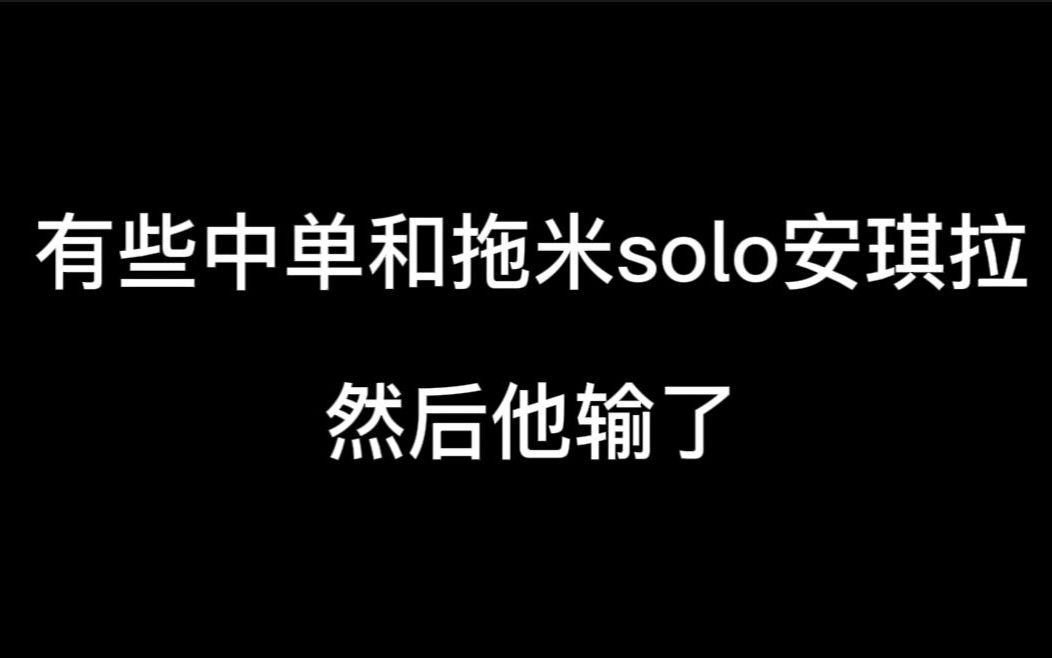 有些中单和拖米solo安琪拉

然后他输了